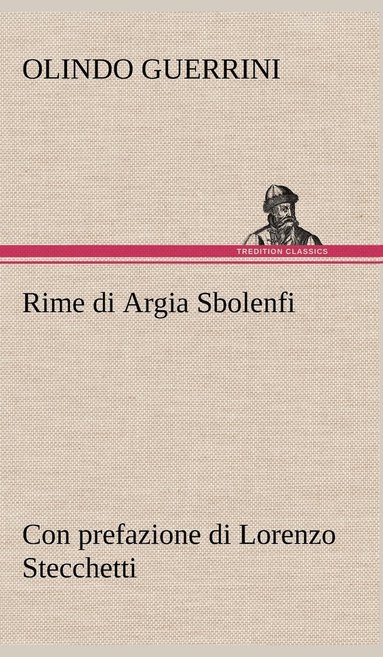 OLINDO GUERRINI

TREDITION CLASSICS

Rime di Argia Sbolenfi

Con prefazione di Lorenzo Stecchetti